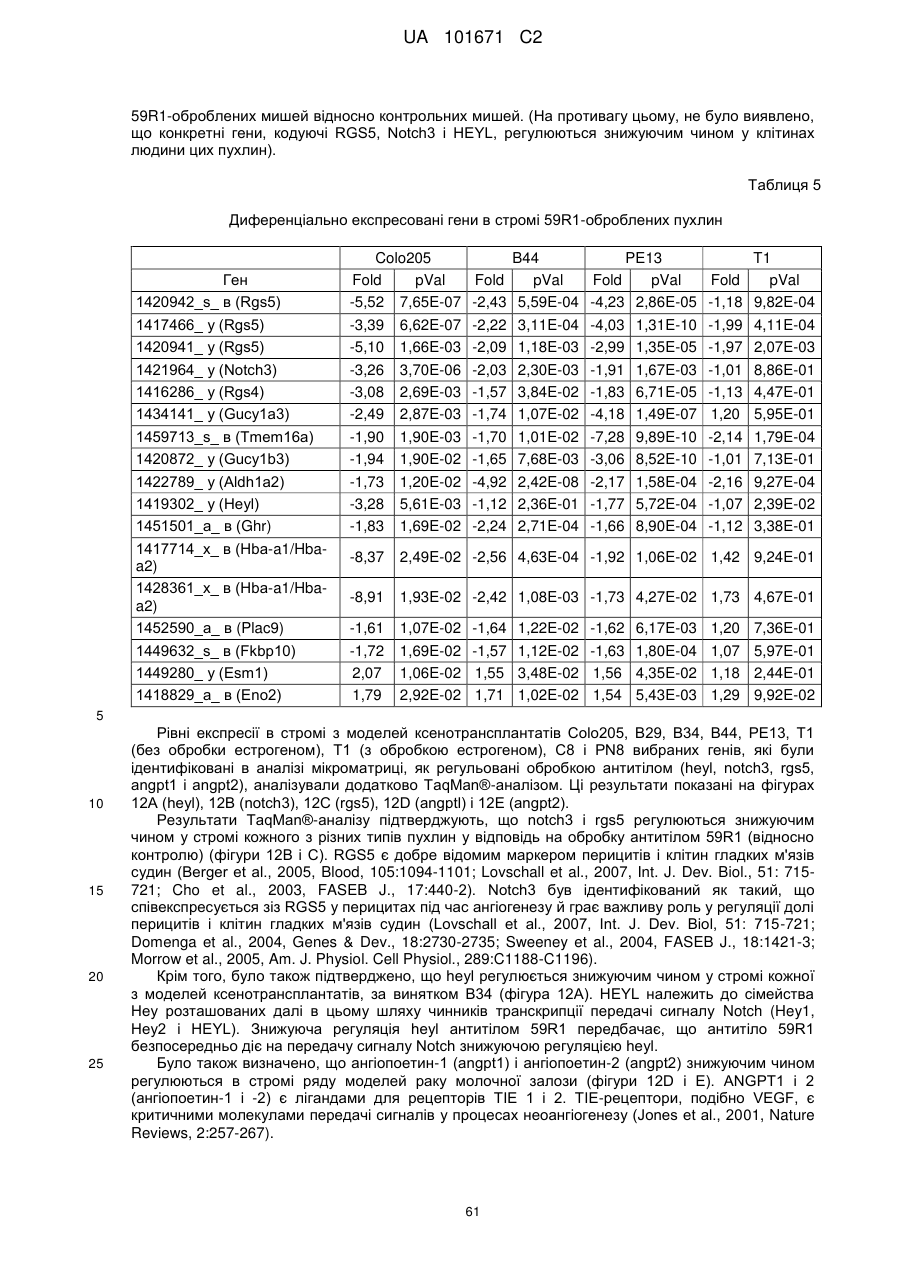 UA 101671 C2

59R1-оброблених мишей відносно контрольних мишей. (На противагу цьому, не було виявлено, що конкретні гени, кодуючі RGS5, Notch3 і HEYL, регулюються знижуючим чином у клітинах людини цих пухлин).

Таблиця 5

Диференціально експресовані гени в стромі 59R1-оброблених пухлин

| | Colo205 | | B44 | | PE13 | | T1 | |
|---|---|---|---|---|---|---|---|---|
| Ген | Fold | pVal | Fold | pVal | Fold | pVal | Fold | pVal |
| 1420942_s_ в (Rgs5) | -5,52 | 7,65E-07 | -2,43 | 5,59E-04 | -4,23 | 2,86E-05 | -1,18 | 9,82E-04 |
| 1417466_ у (Rgs5) | -3,39 | 6,62E-07 | -2,22 | 3,11E-04 | -4,03 | 1,31E-10 | -1,99 | 4,11E-04 |
| 1420941_ у (Rgs5) | -5,10 | 1,66E-03 | -2,09 | 1,18E-03 | -2,99 | 1,35E-05 | -1,97 | 2,07E-03 |
| 1421964_ у (Notch3) | -3,26 | 3,70E-06 | -2,03 | 2,30E-03 | -1,91 | 1,67E-03 | -1,01 | 8,86E-01 |
| 1416286_ у (Rgs4) | -3,08 | 2,69E-03 | -1,57 | 3,84E-02 | -1,83 | 6,71E-05 | -1,13 | 4,47E-01 |
| 1434141_ у (Gucy1a3) | -2,49 | 2,87E-03 | -1,74 | 1,07E-02 | -4,18 | 1,49E-07 | 1,20 | 5,95E-01 |
| 1459713_s_ в (Tmem16a) | -1,90 | 1,90E-03 | -1,70 | 1,01E-02 | -7,28 | 9,89E-10 | -2,14 | 1,79E-04 |
| 1420872_ у (Gucy1b3) | -1,94 | 1,90E-02 | -1,65 | 7,68E-03 | -3,06 | 8,52E-10 | -1,01 | 7,13E-01 |
| 1422789_ у (Aldh1a2) | -1,73 | 1,20E-02 | -4,92 | 2,42E-08 | -2,17 | 1,58E-04 | -2,16 | 9,27E-04 |
| 1419302_ у (Heyl) | -3,28 | 5,61E-03 | -1,12 | 2,36E-01 | -1,77 | 5,72E-04 | -1,07 | 2,39E-02 |
| 1451501_a_ в (Ghr) | -1,83 | 1,69E-02 | -2,24 | 2,71E-04 | -1,66 | 8,90E-04 | -1,12 | 3,38E-01 |
| 1417714_x_ в (Hba-a1/Hba-a2) | -8,37 | 2,49E-02 | -2,56 | 4,63E-04 | -1,92 | 1,06E-02 | 1,42 | 9,24E-01 |
| 1428361_x_ в (Hba-a1/Hba-a2) | -8,91 | 1,93E-02 | -2,42 | 1,08E-03 | -1,73 | 4,27E-02 | 1,73 | 4,67E-01 |
| 1452590_a_ в (Plac9) | -1,61 | 1,07E-02 | -1,64 | 1,22E-02 | -1,62 | 6,17E-03 | 1,20 | 7,36E-01 |
| 1449632_s_ в (Fkbp10) | -1,72 | 1,69E-02 | -1,57 | 1,12E-02 | -1,63 | 1,80E-04 | 1,07 | 5,97E-01 |
| 1449280_ у (Esm1) | 2,07 | 1,06E-02 | 1,55 | 3,48E-02 | 1,56 | 4,35E-02 | 1,18 | 2,44E-01 |
| 1418829_a_ в (Eno2) | 1,79 | 2,92E-02 | 1,71 | 1,02E-02 | 1,54 | 5,43E-03 | 1,29 | 9,92E-02 |

5

Рівні експресії в стромі з моделей ксенотрансплантатів Colo205, B29, B34, B44, PE13, T1 (без обробки естрогеном), T1 (з обробкою естрогеном), C8 і PN8 вибраних генів, які були ідентифіковані в аналізі мікроматриці, як регульовані обробкою антитілом (heyl, notch3, rgs5, angpt1 і angpt2), аналізували додатково TaqMan®-аналізом. Ці результати показані на фігурах
10 12A (heyl), 12B (notch3), 12C (rgs5), 12D (angptl) і 12E (angpt2).

Результати TaqMan®-аналізу підтверджують, що notch3 і rgs5 регулюються знижуючим чином у стромі кожного з різних типів пухлин у відповідь на обробку антитілом 59R1 (відносно контролю) (фігури 12B і C). RGS5 є добре відомим маркером перицитів і клітин гладких м'язів судин (Berger et al., 2005, Blood, 105:1094-1101; Lovschall et al., 2007, Int. J. Dev. Biol., 51: 715-
15 721; Cho et al., 2003, FASEB J., 17:440-2). Notch3 був ідентифікований як такий, що співекспресується зіз RGS5 у перицитах під час ангіогенезу й грає важливу роль у регуляції долі перицитів і клітин гладких м'язів судин (Lovschall et al., 2007, Int. J. Dev. Biol, 51: 715-721; Domenga et al., 2004, Genes & Dev., 18:2730-2735; Sweeney et al., 2004, FASEB J., 18:1421-3; Morrow et al., 2005, Am. J. Physiol. Cell Physiol., 289:C1188-C1196).
20 Крім того, було також підтверджено, що heyl регулюється знижуючим чином у стромі кожної з моделей ксенотрансплантатів, за винятком B34 (фігура 12A). HEYL належить до сімейства Hey розташованих далі в цьому шляху чинників транскрипції передачі сигналу Notch (Hey1, Hey2 і HEYL). Знижуюча регуляція heyl антитілом 59R1 передбачає, що антитіло 59R1 безпосередньо діє на передачу сигналу Notch знижуючою регуляцією heyl.
25 Було також визначено, що ангіопоетин-1 (angpt1) і ангіопоетин-2 (angpt2) знижуючим чином регулюються в стромі ряду моделей раку молочної залози (фігури 12D і E). ANGPT1 і 2 (ангіопоетин-1 і -2) є лігандами для рецепторів TIE 1 і 2. TIE-рецептори, подібно VEGF, є критичними молекулами передачі сигналів у процесах неоангіогенезу (Jones et al., 2001, Nature Reviews, 2:257-267).

61